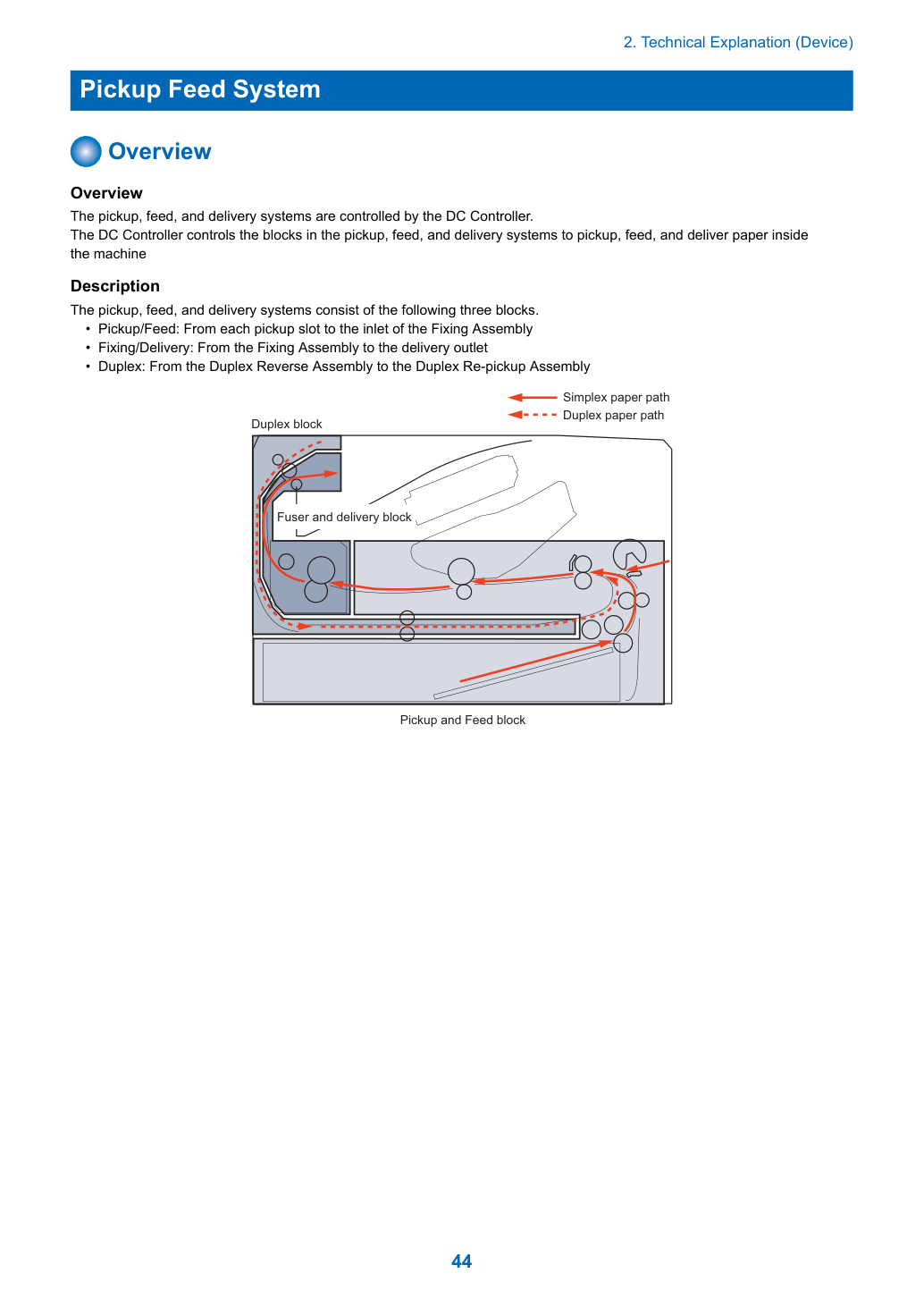 2. Technical Explanation (Device)

Pickup Feed System

Overview

Overview

The pickup, feed, and delivery systems are controlled by the DC Controller.
The DC Controller controls the blocks in the pickup, feed, and delivery systems to pickup, feed, and deliver paper inside the machine

Description

The pickup, feed, and delivery systems consist of the following three blocks.
• Pickup/Feed: From each pickup slot to the inlet of the Fixing Assembly
• Fixing/Delivery: From the Fixing Assembly to the delivery outlet
• Duplex: From the Duplex Reverse Assembly to the Duplex Re-pickup Assembly

Simplex paper path
Duplex paper path

Duplex block

Fuser and delivery block

Pickup and Feed block

44